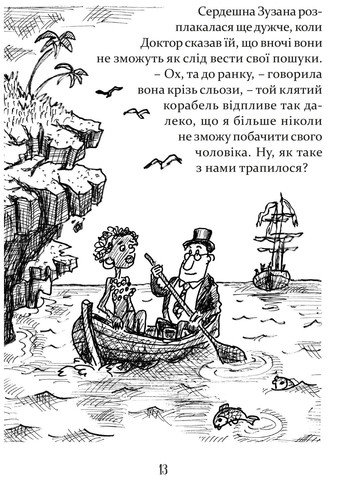 Сердешна Зузана розплакалася ще дужче, коли Доктор сказав їй, що вночі вони не зможуть як слід вести свої пошуки.

– Ох, та до ранку, – говорила вона крізь сльози, – той клятий корабель відпливе так далеко, що я більше ніколи не зможу побачити свого чоловіка. Ну, як таке з нами трапилося?

13